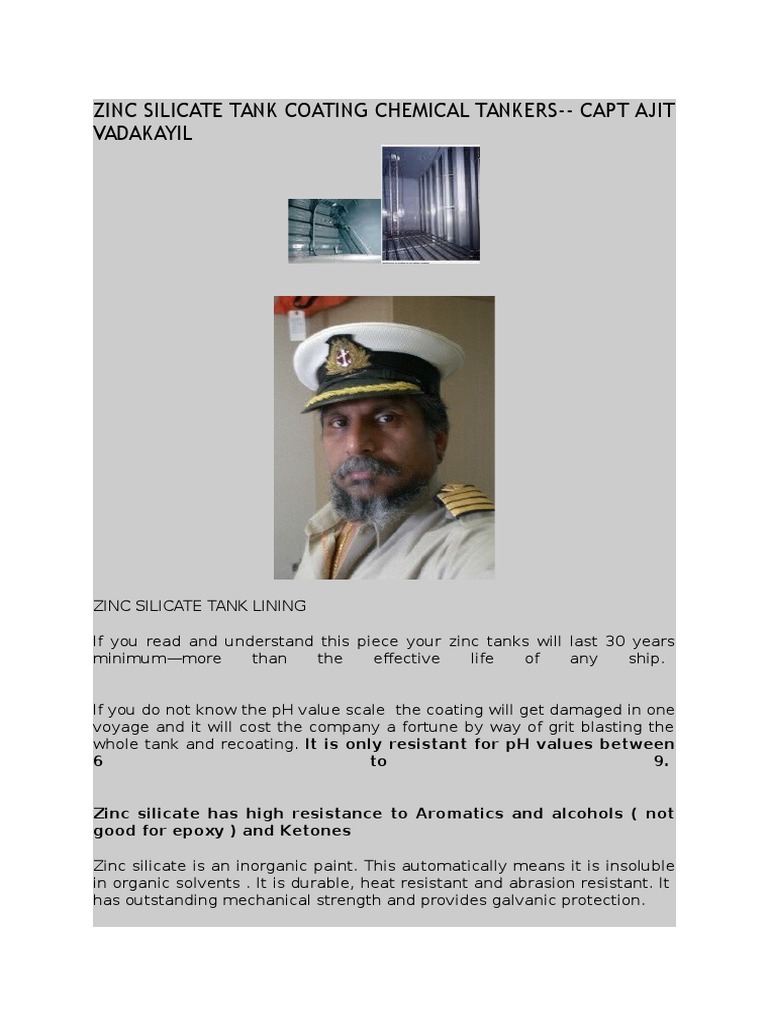 ZINC SILICATE TANK COATING CHEMICAL TANKERS-- CAPT AJIT VADAKAYIL

ZINC SILICATE TANK LINING

If you read and understand this piece your zinc tanks will last 30 years minimum—more than the effective life of any ship.

If you do not know the pH value scale the coating will get damaged in one voyage and it will cost the company a fortune by way of grit blasting the whole tank and recoating. It is only resistant for pH values between 6 to 9.

Zinc silicate has high resistance to Aromatics and alcohols ( not good for epoxy ) and Ketones

Zinc silicate is an inorganic paint. This automatically means it is insoluble in organic solvents . It is durable, heat resistant and abrasion resistant. It has outstanding mechanical strength and provides galvanic protection.